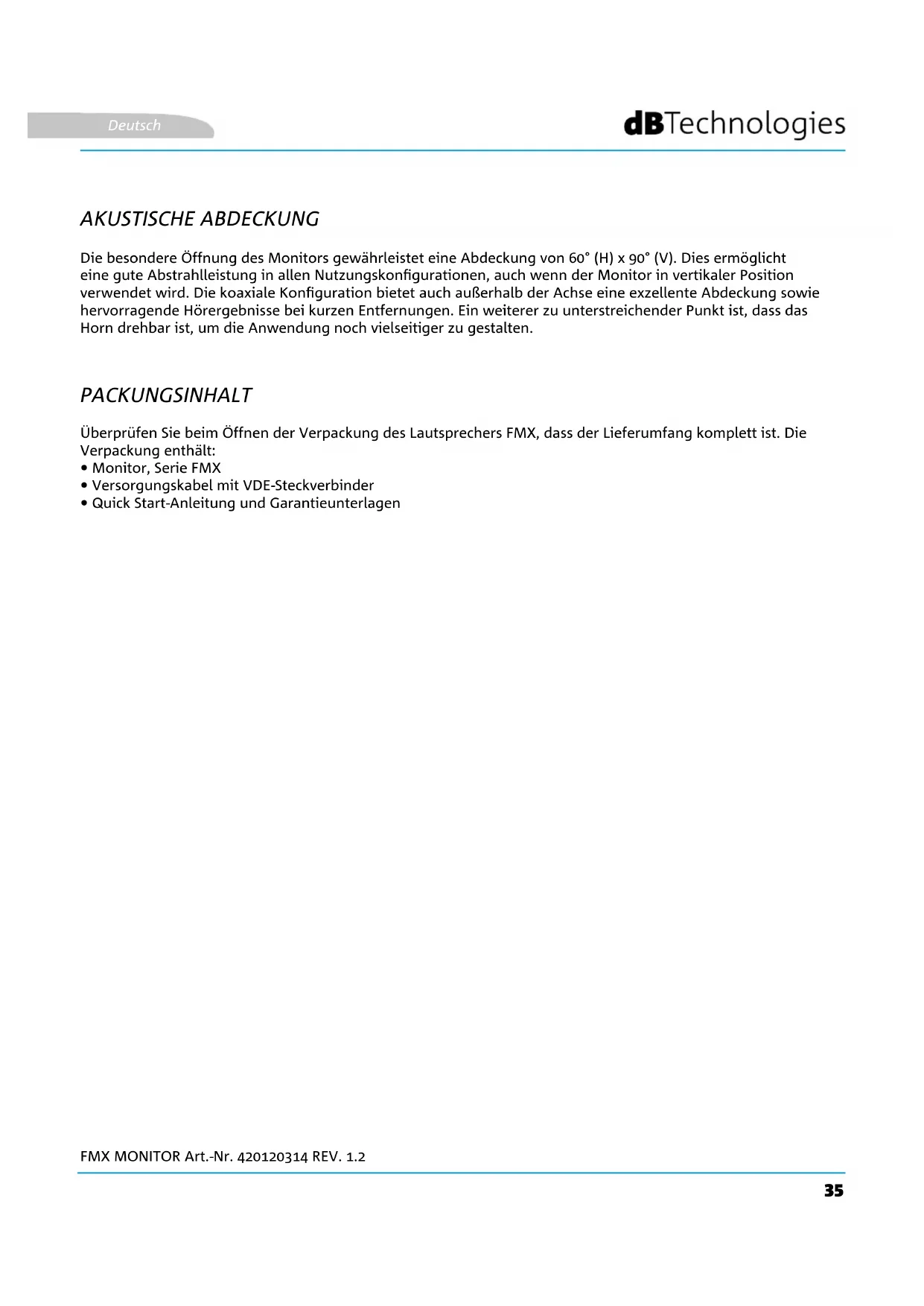 Deutsch

dBTechnologies

AKUSTISCHE ABDECKUNG

Die besondere Öffnung des Monitors gewährleistet eine Abdeckung von 60° (H) x 90° (V). Dies ermöglicht eine gute Abstrahlleistung in allen Nutzungskonfigurationen, auch wenn der Monitor in vertikaler Position verwendet wird. Die koaxiale Konfiguration bietet auch außerhalb der Achse eine exzellente Abdeckung sowie hervorragende Hörergebnisse bei kurzen Entfernungen. Ein weiterer zu unterstreichender Punkt ist, dass das Horn drehbar ist, um die Anwendung noch vielseitiger zu gestalten.

PACKUNGSINHALT

Überprüfen Sie beim Öffnen der Verpackung des Lautsprechers FMX, dass der Lieferumfang komplett ist. Die Verpackung enthält:
• Monitor, Serie FMX
• Versorgungskabel mit VDE-Steckverbinder
• Quick Start-Anleitung und Garantieunterlagen

FMX MONITOR Art.-Nr. 420120314 REV. 1.2

35